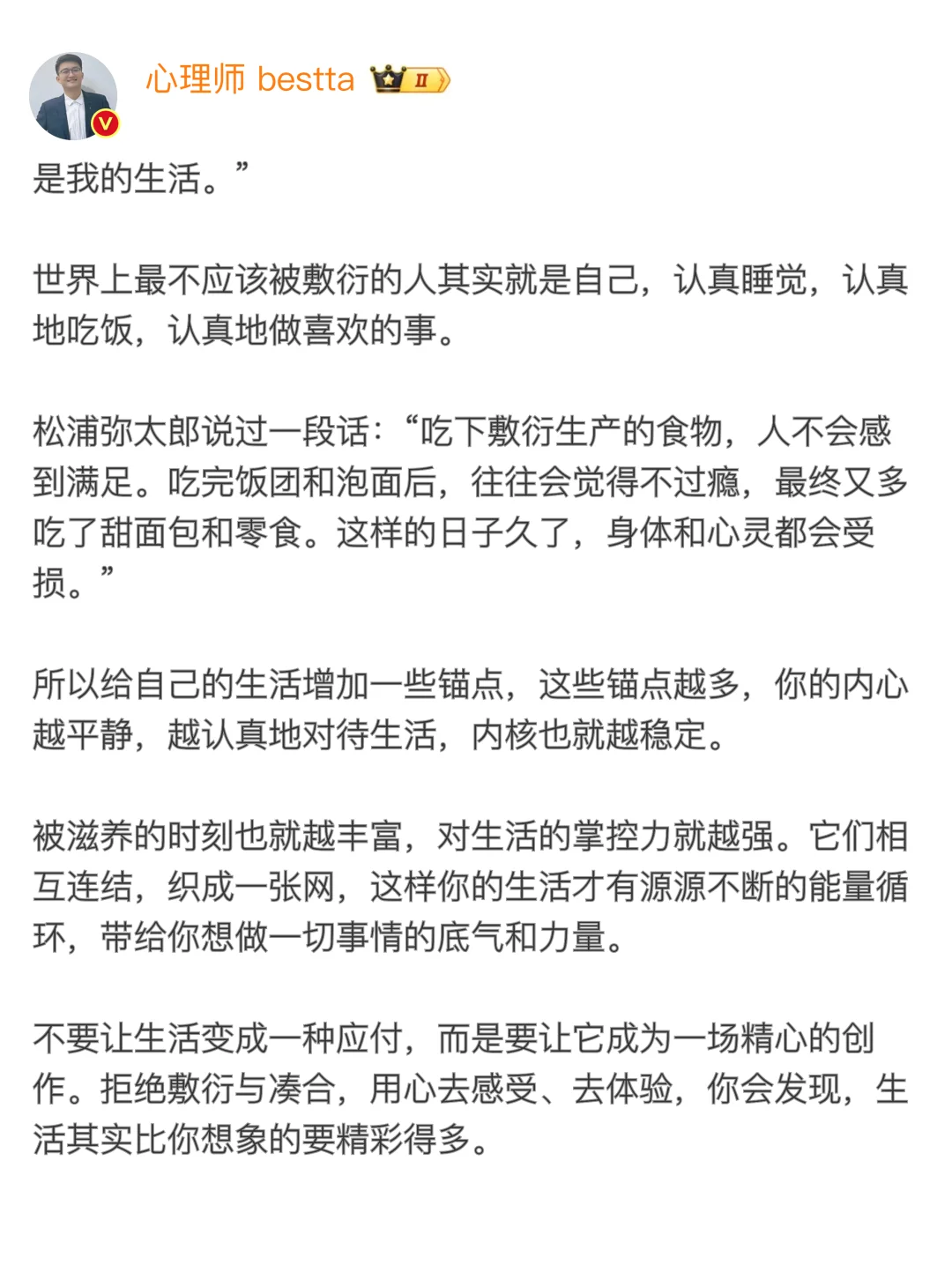 心理师 bestta II

是我的生活。”

世界上最不应该被敷衍的人其实就是自己，认真睡觉，认真地吃饭，认真地做喜欢的事。

松浦弥太郎说过一段话：“吃下敷衍生产的食物，人不会感到满足。吃完饭团和泡面后，往往会觉得不过瘾，最终又多吃了甜面包和零食。这样的日子久了，身体和心灵都会受损。”

所以给自己的生活增加一些锚点，这些锚点越多，你的内心越平静，越认真地对待生活，内核也就越稳定。

被滋养的时刻也就越丰富，对生活的掌控力就越强。它们相互连结，织成一张网，这样你的生活才有源源不断的能量循环，带给你想做一切事情的底气和力量。

不要让生活变成一种应付，而是要让它成为一场精心的创作。拒绝敷衍与凑合，用心去感受、去体验，你会发现，生活其实比你想象的要精彩得多。